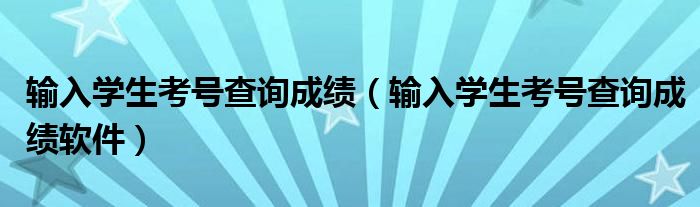 输入学生考号查询成绩（输入学生考号查询成绩软件）